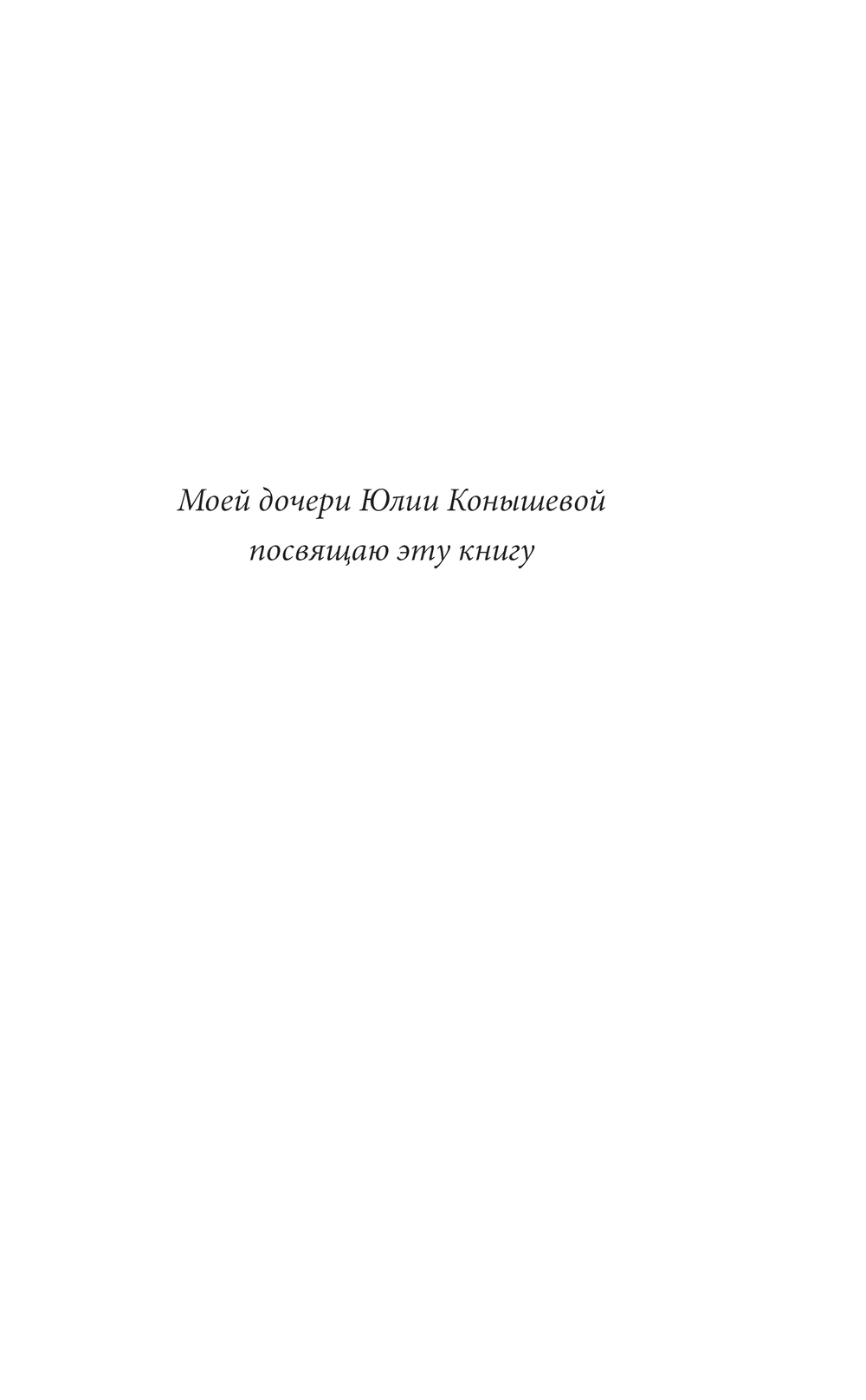 Моей дочери Юлии Конышевой
посвящаю эту книгу